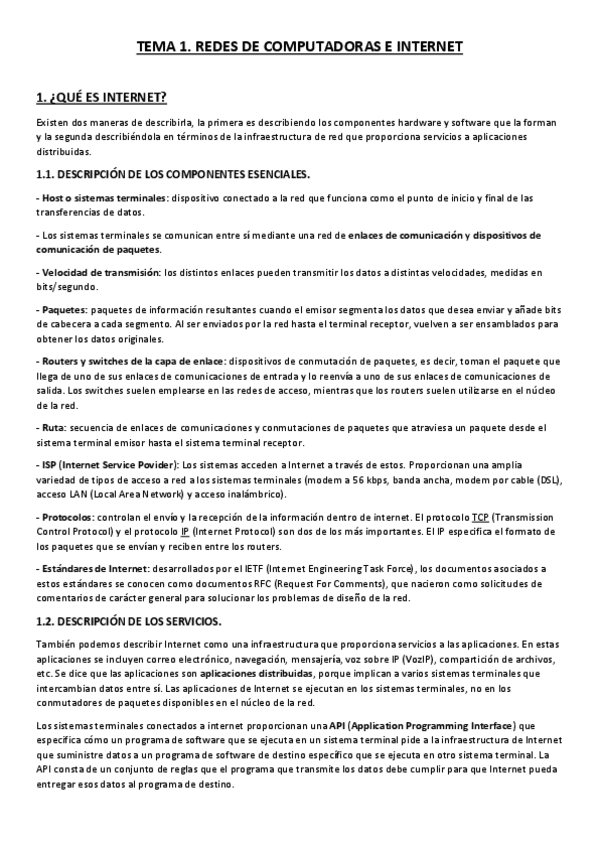 TEMA 1. REDES DE COMPUTADORAS E INTERNET

1. ¿QUÉ ES INTERNET?

Existen dos maneras de describirla, la primera es describiendo los componentes hardware y software que la forman y la segunda describiéndola en términos de la infraestructura de red que proporciona servicios a aplicaciones distribuidas.

1.1. DESCRIPCIÓN DE LOS COMPONENTES ESENCIALES.

- Host o sistemas terminales: dispositivo conectado a la red que funciona como el punto de inicio y final de las transferencias de datos.

- Los sistemas terminales se comunican entre sí mediante una red de enlaces de comunicación y dispositivos de comunicación de paquetes.

- Velocidad de transmisión: los distintos enlaces pueden transmitir los datos a distintas velocidades, medidas en bits/segundo.

- Paquetes: paquetes de información resultantes cuando el emisor segmenta los datos que desea enviar y añade bits de cabecera a cada segmento. Al ser enviados por la red hasta el terminal receptor, vuelven a ser ensamblados para obtener los datos originales.

- Routers y switches de la capa de enlace: dispositivos de conmutación de paquetes, es decir, toman el paquete que llega de uno de sus enlaces de comunicaciones de entrada y lo reenvía a uno de sus enlaces de comunicaciones de salida. Los switches suelen emplearse en las redes de acceso, mientras que los routers suelen utilizarse en el núcleo de la red.

- Ruta: secuencia de enlaces de comunicaciones y conmutaciones de paquetes que atraviesa un paquete desde el sistema terminal emisor hasta el sistema terminal receptor.

- ISP (Internet Service Povider): Los sistemas acceden a Internet a través de estos. Proporcionan una amplia variedad de tipos de acceso a red a los sistemas terminales (modem a 56 kbps, banda ancha, modem por cable (DSL), acceso LAN (Local Area Network) y acceso inalámbrico).

- Protocolos: controlan el envío y la recepción de la información dentro de internet. El protocolo TCP (Transmission Control Protocol) y el protocolo IP (Internet Protocol) son dos de los más importantes. El IP especifica el formato de los paquetes que se envían y reciben entre los routers.

- Estándares de Internet: desarrollados por el IETF (Internet Engineering Task Force), los documentos asociados a estos estándares se conocen como documentos RFC (Request For Comments), que nacieron como solicitudes de comentarios de carácter general para solucionar los problemas de diseño de la red.

1.2. DESCRIPCIÓN DE LOS SERVICIOS.

También podemos describir Internet como una infraestructura que proporciona servicios a las aplicaciones. En estas aplicaciones se incluyen correo electrónico, navegación, mensajería, voz sobre IP (VozIP), compartición de archivos, etc. Se dice que las aplicaciones son aplicaciones distribuidas, porque implican a varios sistemas terminales que intercambian datos entre sí. Las aplicaciones de Internet se ejecutan en los sistemas terminales, no en los conmutadores de paquetes disponibles en el núcleo de la red.

Los sistemas terminales conectados a internet proporcionan una API (Application Programming Interface) que especifica cómo un programa de software que se ejecuta en un sistema terminal pide a la infraestructura de Internet que suministre datos a un programa de software de destino específico que se ejecuta en otro sistema terminal. La API consta de un conjunto de reglas que el programa que transmite los datos debe cumplir para que Internet pueda entregar esos datos al programa de destino.